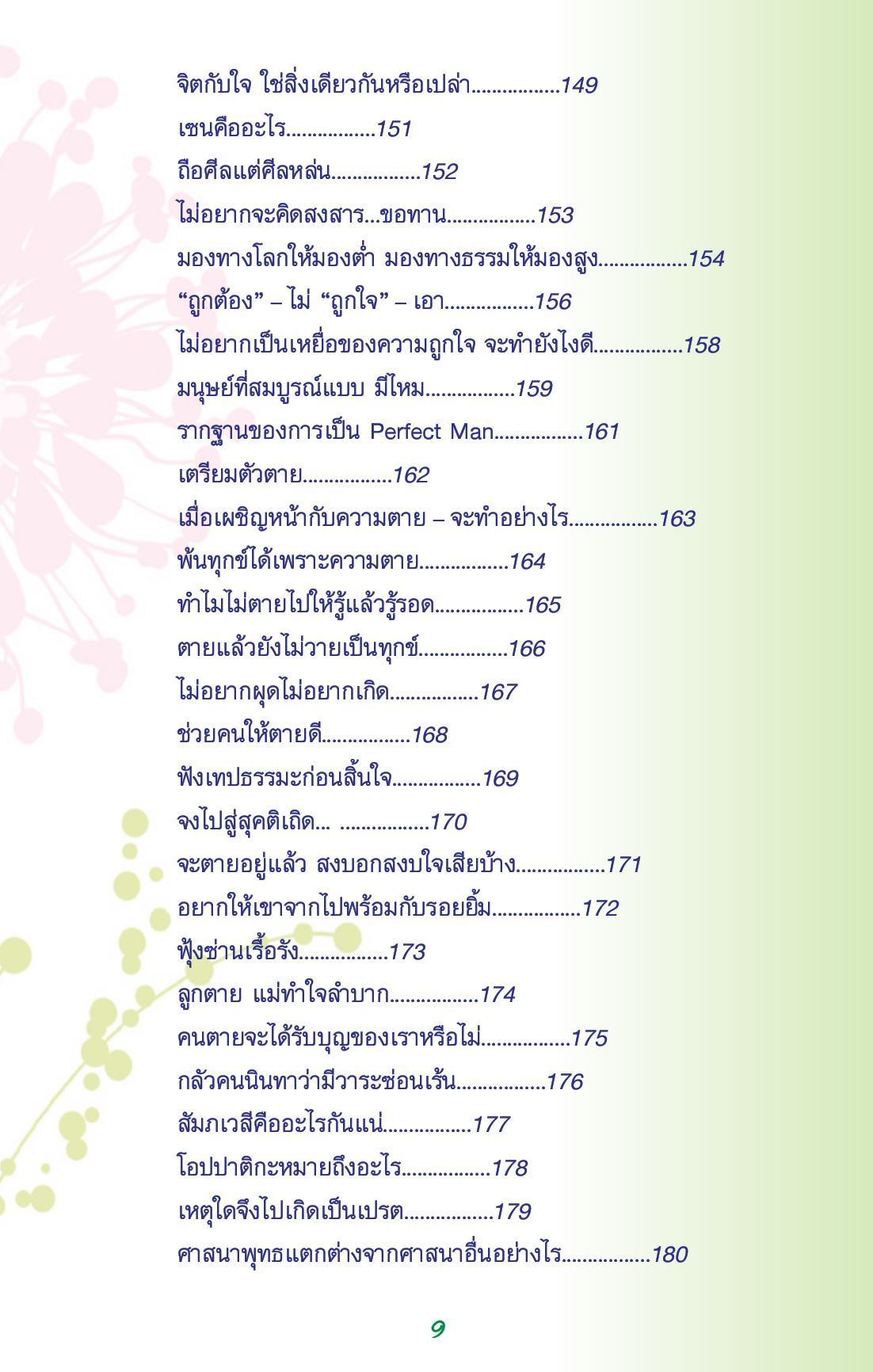 จิตกับใจ ใช่สิ่งเดียวกันหรือเปล่า................149
เซนคืออะไร................151
ถือศีลแต่ศีลหล่น................152
ไม่อยากจะคิดสงสาร...ขอทาน................153
มองทางโลกให้มองต่ำ มองทางธรรมให้มองสูง................154
“ถูกต้อง” – ไม่ “ถูกใจ” – เอา................156
ไม่อยากเป็นเหยื่อของความถูกใจ จะทำยังไงดี................158
มนุษย์ที่สมบูรณ์แบบ มีไหม................159
รากฐานของการเป็น Perfect Man................161
เตรียมตัวตาย................162
เมื่อเผชิญหน้ากับความตาย – จะทำอย่างไร................163
พ้นทุกข์ได้เพราะความตาย................164
ทำไมไม่ตายไปให้รู้แล้วรู้รอด................165
ตายแล้วยังไม่วายเป็นทุกข์................166
ไม่อยากผุดไม่อยากเกิด................167
ช่วยคนให้ตายดี................168
ฟังเทปธรรมะก่อนสิ้นใจ................169
จงไปสู่สุคติเถิด... ................170
จะตายอยู่แล้ว สงบอกสงบใจเสียบ้าง................171
อยากให้เขาจากไปพร้อมกับรอยยิ้ม................172
ฟุ้งซ่านเรื้อรัง................173
ลูกตาย แม่ทำใจลำบาก................174
คนตายจะได้รับบุญของเราหรือไม่................175
กลัวคนนินทาว่ามีวาระซ่อนเร้น................176
สัมภเวสีคืออะไรกันแน่................177
โอปปาติกะหมายถึงอะไร................178
เหตุใดจึงไปเกิดเป็นเปรต................179
ศาสนาพุทธแตกต่างจากศาสนาอื่นอย่างไร................180

9